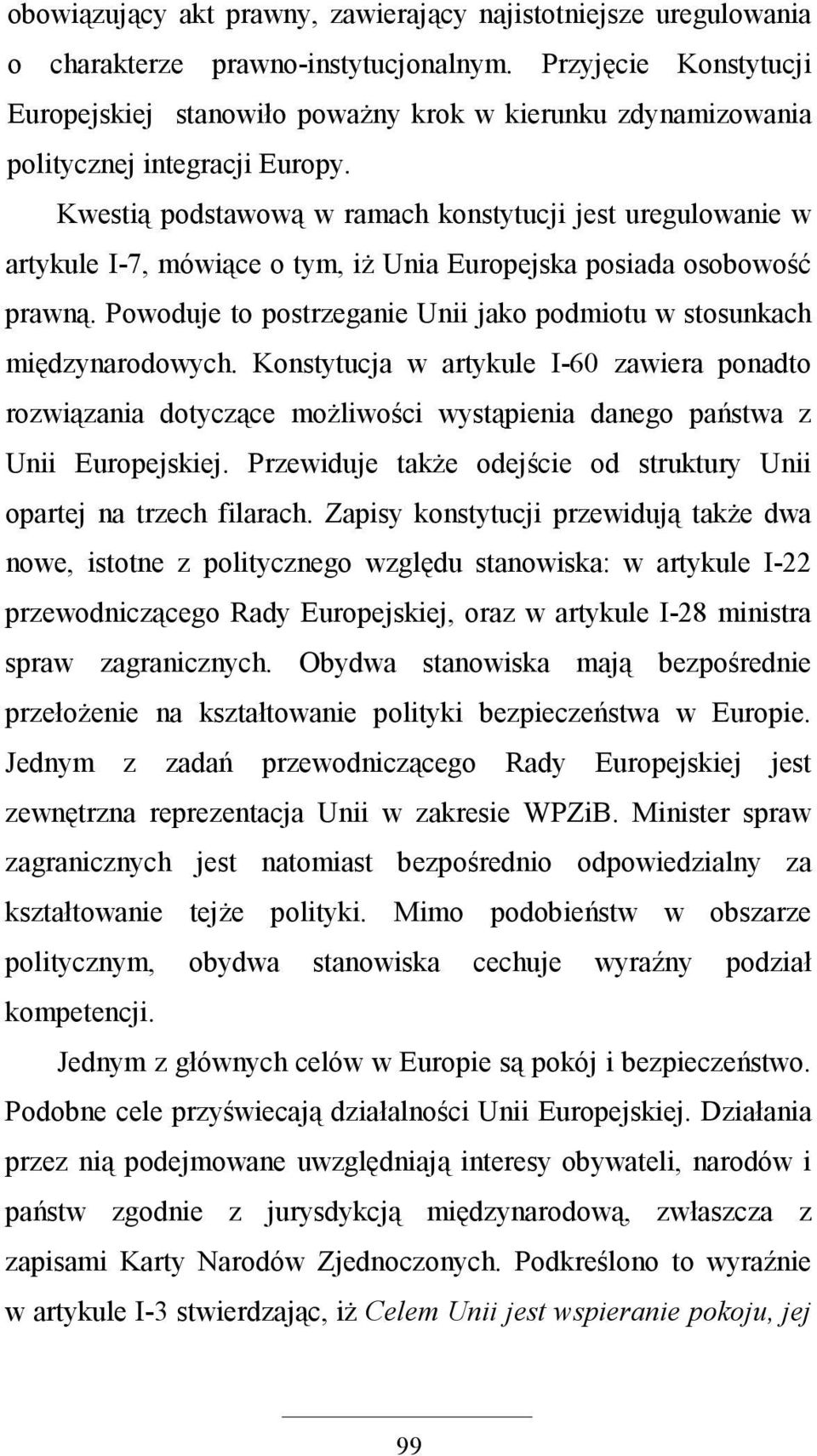 obowiązujący akt prawny, zawierający najistotniejsze uregulowania o charakterze prawno-instytucjonalnym. Przyjęcie Konstytucji Europejskiej stanowiło poważny krok w kierunku zdynamizowania politycznej integracji Europy.

Kwestią podstawową w ramach konstytucji jest uregulowanie w artykule I-7, mówiące o tym, iż Unia Europejska posiada osobowość prawną. Powoduje to postrzeganie Unii jako podmiotu w stosunkach międzynarodowych. Konstytucja w artykule I-60 zawiera ponadto rozwiązania dotyczące możliwości wystąpienia danego państwa z Unii Europejskiej. Przewiduje także odejście od struktury Unii opartej na trzech filarach. Zapisy konstytucji przewidują także dwa nowe, istotne z politycznego względu stanowiska: w artykule I-22 przewodniczącego Rady Europejskiej, oraz w artykule I-28 ministra spraw zagranicznych. Obydwa stanowiska mają bezpośrednie przełożenie na kształtowanie polityki bezpieczeństwa w Europie. Jednym z zadań przewodniczącego Rady Europejskiej jest zewnętrzna reprezentacja Unii w zakresie WPZiB. Minister spraw zagranicznych jest natomiast bezpośrednio odpowiedzialny za kształtowanie tejże polityki. Mimo podobieństw w obszarze politycznym, obydwa stanowiska cechuje wyraźny podział kompetencji.

Jednym z głównych celów w Europie są pokój i bezpieczeństwo. Podobne cele przyświecają działalności Unii Europejskiej. Działania przez nią podejmowane uwzględniają interesy obywateli, narodów i państw zgodnie z jurysdykcją międzynarodową, zwłaszcza z zapisami Karty Narodów Zjednoczonych. Podkreślono to wyraźnie w artykule I-3 stwierdzając, iż Celem Unii jest wspieranie pokoju, jej

99